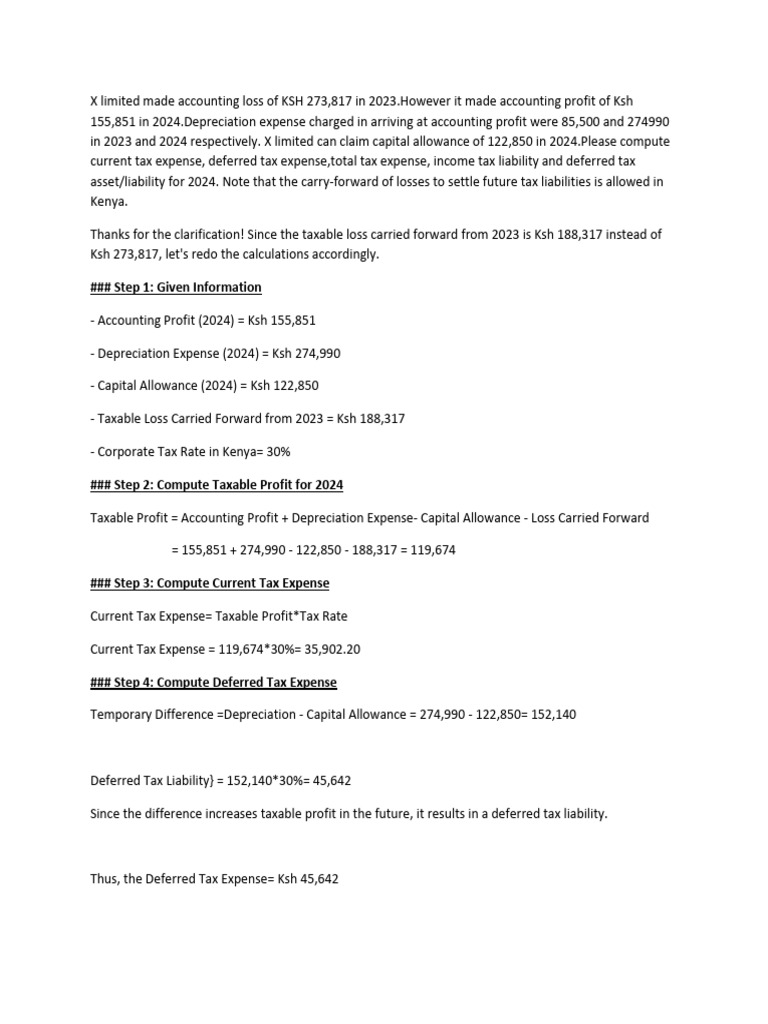 X limited made accounting loss of KSH 273,817 in 2023.However it made accounting profit of Ksh 155,851 in 2024.Depreciation expense charged in arriving at accounting profit were 85,500 and 274990 in 2023 and 2024 respectively. X limited can claim capital allowance of 122,850 in 2024.Please compute current tax expense, deferred tax expense,total tax expense, income tax liability and deferred tax asset/liability for 2024. Note that the carry-forward of losses to settle future tax liabilities is allowed in Kenya.

Thanks for the clarification! Since the taxable loss carried forward from 2023 is Ksh 188,317 instead of Ksh 273,817, let's redo the calculations accordingly.

### Step 1: Given Information

- Accounting Profit (2024) = Ksh 155,851

- Depreciation Expense (2024) = Ksh 274,990

- Capital Allowance (2024) = Ksh 122,850

- Taxable Loss Carried Forward from 2023 = Ksh 188,317

- Corporate Tax Rate in Kenya= 30%

### Step 2: Compute Taxable Profit for 2024

Taxable Profit = Accounting Profit + Depreciation Expense- Capital Allowance - Loss Carried Forward

= 155,851 + 274,990 - 122,850 - 188,317 = 119,674

### Step 3: Compute Current Tax Expense

Current Tax Expense= Taxable Profit*Tax Rate

Current Tax Expense = 119,674*30%= 35,902.20

### Step 4: Compute Deferred Tax Expense

Temporary Difference =Depreciation - Capital Allowance = 274,990 - 122,850= 152,140

Deferred Tax Liability} = 152,140*30%= 45,642

Since the difference increases taxable profit in the future, it results in a deferred tax liability.

Thus, the Deferred Tax Expense= Ksh 45,642